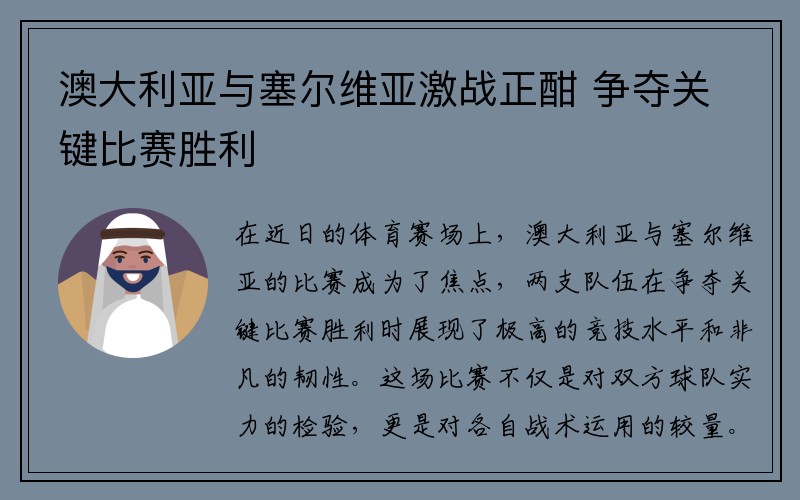 澳大利亚与塞尔维亚激战正酣 争夺关键比赛胜利

在近日的体育赛场上，澳大利亚与塞尔维亚的比赛成为了焦点，两支队伍在争夺关键比赛胜利时展现了极高的竞技水平和非凡的韧性。这场比赛不仅是对双方球队实力的检验，更是对各自战术运用的较量。